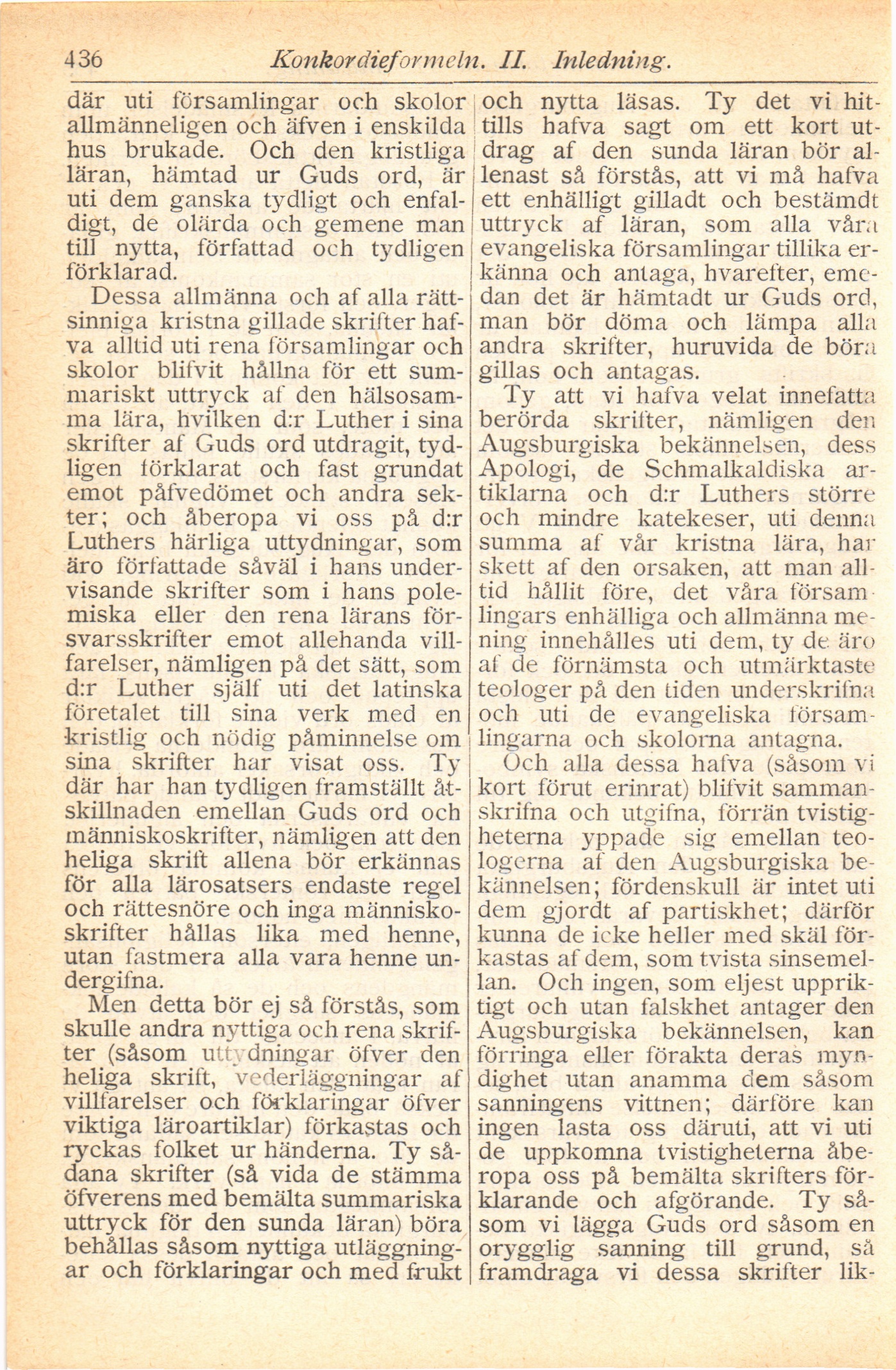 436 Konkordieformeln. II. Inledning.

där uti församlingar och skolor allmänneligen och äfven i enskilda hus brukade. Och den kristliga läran, hämtad ur Guds ord, är uti dem ganska tydligt och enfaldigt, de olärda och gemene man till nytta, författad och tydligen förklarad.

Dessa allmänna och af alla rättsinniga kristna gillade skrifter hafva alltid uti rena församlingar och skolor blifvit hållna för ett summariskt uttryck af den hälsosamma lära, hvilken d:r Luther i sina skrifter af Guds ord utdragit, tydligen förklarat och fast grundat emot påfvedömet och andra sekter; och åberopa vi oss på d:r Luthers härliga uttydningar, som äro författade såväl i hans undervisande skrifter som i hans polemiska eller den rena lärans försvarsskrifter emot allehanda villfarelser, nämligen på det sätt, som d:r Luther själf uti det latinska företalet till sina verk med en kristlig och nödig påminnelse om sina skrifter har visat oss. Ty där har han tydligen framställt åtskillnaden emellan Guds ord och människoskrifter, nämligen att den heliga skrift allena bör erkännas för alla lärosatsers endaste regel och rättesnöre och inga människoskrifter hållas lika med henne, utan fastmera alla vara henne undergifna.

Men detta bör ej så förstås, som skulle andra nyttiga och rena skrifter (såsom uttydningar öfver den heliga skrift, vederläggningar af villfarelser och förklaringar öfver viktiga läroartiklar) förkastas och ryckas folket ur händerna. Ty sådana skrifter (så vida de stämma öfverens med bemälta summariska uttryck för den sunda läran) böra behållas såsom nyttiga utläggningar och förklaringar och med frukt och nytta läsas. Ty det vi hittills hafva sagt om ett kort utdrag af den sunda läran bör allenast så förstås, att vi må hafva ett enhälligt gilladt och bestämdt uttryck af läran, som alla våra evangeliska församlingar tillika erkänna och antaga, hvarefter, emedan det är hämtadt ur Guds ord, man bör döma och lämpa alla andra skrifter, huruvida de böra gillas och antagas.

Ty att vi hafva velat innefatta berörda skrifter, nämligen den Augsburgiska bekännelsen, dess Apologi, de Schmalkaldiska artiklarna och d:r Luthers större och mindre katekeser, uti denna summa af vår kristna lära, har skett af den orsaken, att man alltid hållit före, det våra församlingars enhälliga och allmänna mening innehålles uti dem, ty de äro af de förnämsta och utmärktaste teologer på den tiden underskrifna och uti de evangeliska församlingarna och skolorna antagna.

Och alla dessa hafva (såsom vi kort förut erinrat) blifvit sammanskrifna och utgifna, förrän tvistigheterna yppade sig emellan teologerna af den Augsburgiska bekännelsen; fördenskull är intet uti dem gjordt af partiskhet; därför kunna de icke heller med skäl förkastas af dem, som tvista sinsemellan. Och ingen, som eljest uppriktigt och utan falskhet antager den Augsburgiska bekännelsen, kan förringa eller förakta deras myndighet utan anamma dem såsom sanningens vittnen; därföre kan ingen lasta oss däruti, att vi uti de uppkomna tvistigheterna åberopa oss på bemälta skrifters förklarande och afgörande. Ty såsom vi lägga Guds ord såsom en orygglig sanning till grund, så framdraga vi dessa skrifter lik-